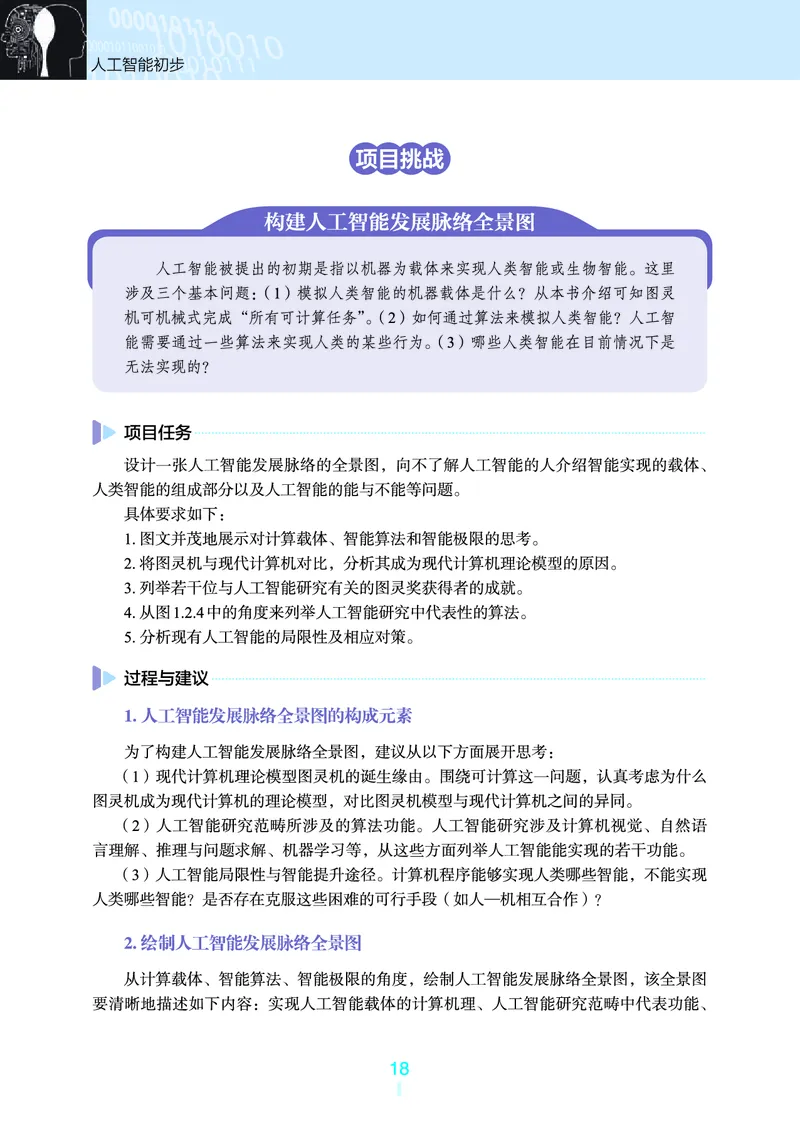 人工智能初步

项目挑战

构建人工智能发展脉络全景图

人工智能被提出的初期是指以机器为载体来实现人类智能或生物智能。这里涉及三个基本问题：（1）模拟人类智能的机器载体是什么？从本书介绍可知图灵机可机械式完成“所有可计算任务”。（2）如何通过算法来模拟人类智能？人工智能需要通过一些算法来实现人类的某些行为。（3）哪些人类智能在目前情况下是无法实现的？

项目任务

设计一张人工智能发展脉络的全景图，向不了解人工智能的人介绍智能实现的载体、人类智能的组成部分以及人工智能的能与不能等问题。

具体要求如下：

1. 图文并茂地展示对计算载体、智能算法和智能极限的思考。
2. 将图灵机与现代计算机对比，分析其成为现代计算机理论模型的原因。
3. 列举若干位与人工智能研究有关的图灵奖获得者的成就。
4. 从图1.2.4中的角度来列举人工智能研究中代表性的算法。
5. 分析现有人工智能的局限性及相应对策。

过程与建议

1. 人工智能发展脉络全景图的构成元素

为了构建人工智能发展脉络全景图，建议从以下方面展开思考：

（1）现代计算机理论模型图灵机的诞生缘由。围绕可计算这一问题，认真考虑为什么图灵机成为现代计算机的理论模型，对比图灵机模型与现代计算机之间的异同。

（2）人工智能研究范畴所涉及的算法功能。人工智能研究涉及计算机视觉、自然语言理解、推理与问题求解、机器学习等，从这些方面列举人工智能能实现的若干功能。

（3）人工智能局限性与智能提升途径。计算机程序能够实现人类哪些智能，不能实现人类哪些智能？是否存在克服这些困难的可行手段（如人—机相互合作）？

2. 绘制人工智能发展脉络全景图

从计算载体、智能算法、智能极限的角度，绘制人工智能发展脉络全景图，该全景图要清晰地描述如下内容：实现人工智能载体的计算机理、人工智能研究范畴中代表功能、

18